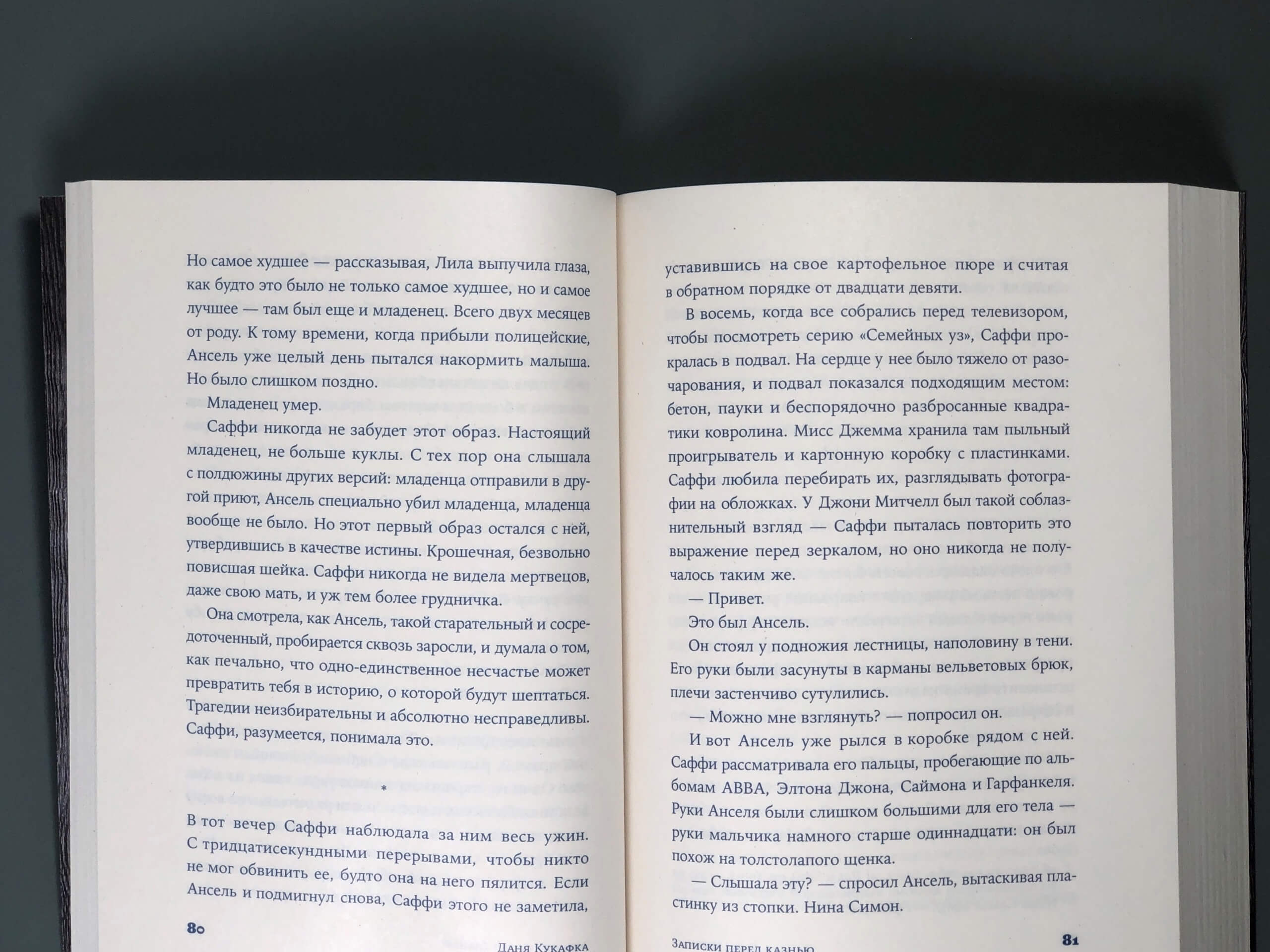 Но самое худшее — рассказывая, Лила выпучила глаза, как будто это было не только самое худшее, но и самое лучшее — там был еще и младенец. Всего двух месяцев от роду. К тому времени, когда прибыли полицейские, Ансель уже целый день пытался накормить малыша. Но было слишком поздно.

Младенец умер.

Саффи никогда не забудет этот образ. Настоящий младенец, не больше куклы. С тех пор она слышала с полдюжины других версий: младенца отправили в другой приют, Ансель специально убил младенца, младенца вообще не было. Но этот первый образ остался с ней, утвердившись в качестве истины. Крошечная, безвольно повисшая шейка. Саффи никогда не видела мертвецов, даже свою мать, и уж тем более грудничка.

Она смотрела, как Ансель, такой старательный и сосредоточенный, пробирается сквозь заросли, и думала о том, как печально, что одно-единственное несчастье может превратить тебя в историю, о которой будут шептаться. Трагедии неизбирательны и абсолютно несправедливы. Саффи, разумеется, понимала это.

*

В тот вечер Саффи наблюдала за ним весь ужин. С тридцатисекундными перерывами, чтобы никто не мог обвинить ее, будто она на него пялится. Если Ансель и подмигнул снова, Саффи этого не заметила,

80

Даня Кукафка

уставившись на свое картофельное пюре и считая в обратном порядке от двадцати девяти.

В восемь, когда все собрались перед телевизором, чтобы посмотреть серию «Семейных уз», Саффи прокралась в подвал. На сердце у нее было тяжело от разочарования, и подвал показался подходящим местом: бетон, пауки и беспорядочно разбросанные квадратики ковролина. Мисс Джемма хранила там пыльный проигрыватель и картонную коробку с пластинками. Саффи любила перебирать их, разглядывать фотографии на обложках. У Джони Митчелл был такой соблазнительный взгляд — Саффи пыталась повторить это выражение перед зеркалом, но оно никогда не получалось таким же.

— Привет.

Это был Ансель.

Он стоял у подножия лестницы, наполовину в тени. Его руки были засунуты в карманы вельветовых брюк, плечи застенчиво сутулились.

— Можно мне взглянуть? — попросил он.

И вот Ансель уже рылся в коробке рядом с ней. Саффи рассматривала его пальцы, пробегающие по альбомам ABBA, Элтона Джона, Саймона и Гарфанкеля. Руки Анселя были слишком большими для его тела — руки мальчика намного старше одиннадцати: он был похож на толстолапого щенка.

— Слышала эту? — спросил Ансель, вытаскивая пластинку из стопки. Нина Симон.

Записки перед казнью

81